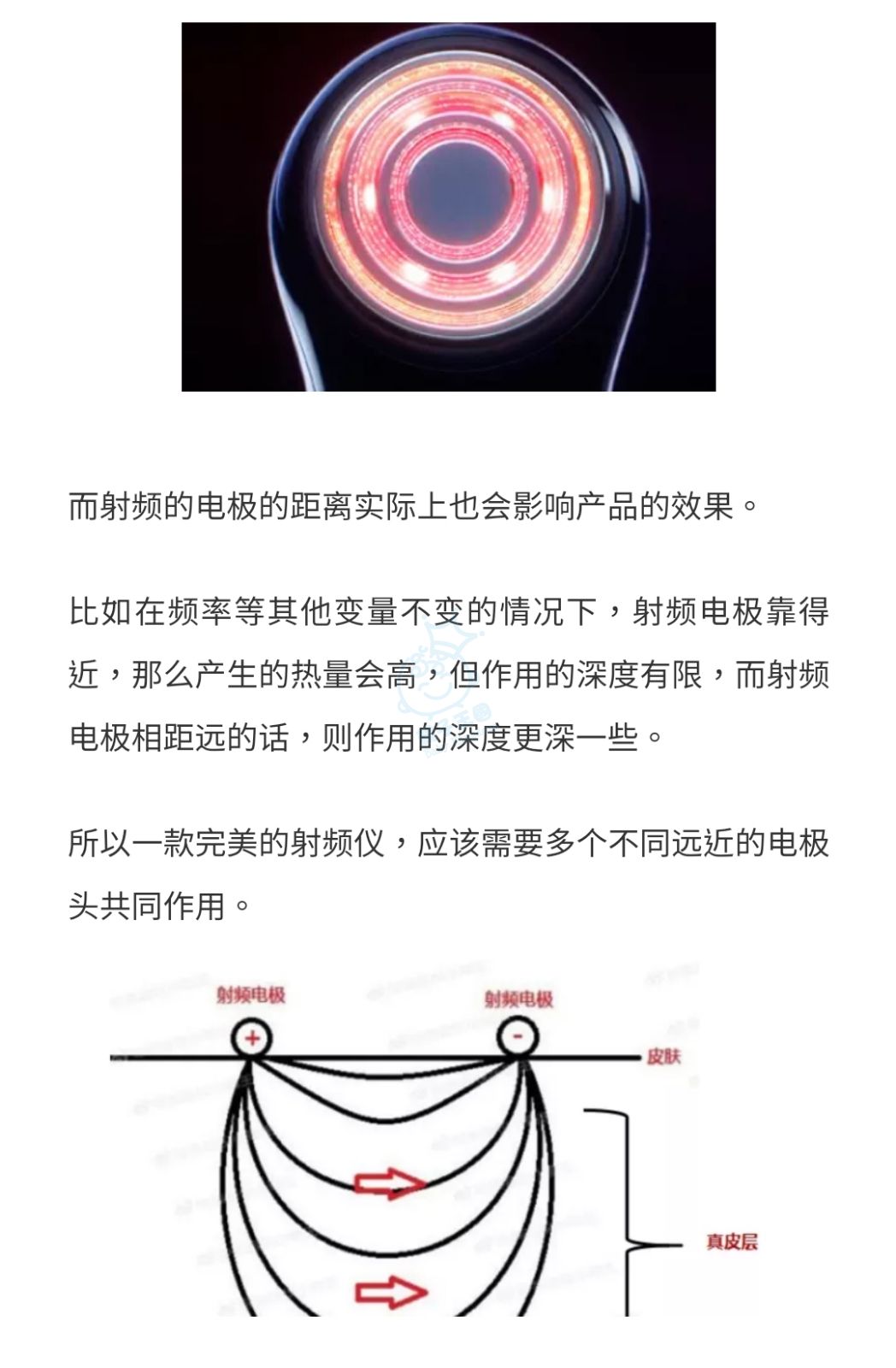 而射频的电极的距离实际上也会影响产品的效果。

比如在频率等其他变量不变的情况下，射频电极靠得近，那么产生的热量会高，但作用的深度有限，而射频电极相距远的话，则作用的深度更深一些。

所以一款完美的射频仪，应该需要多个不同远近的电极头共同作用。

射频电极
射频电极
+
-
皮肤
真皮层